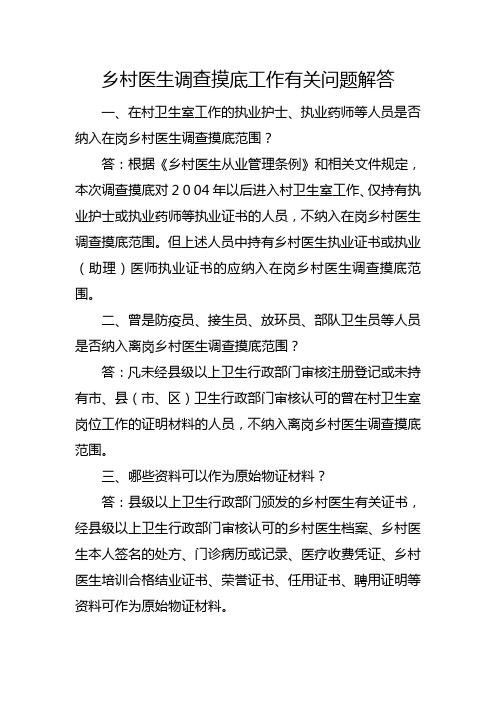 乡村医生调查摸底工作有关问题解答

一、在村卫生室工作的执业护士、执业药师等人员是否纳入在岗乡村医生调查摸底范围？

答：根据《乡村医生从业管理条例》和相关文件规定，本次调查摸底对2004年以后进入村卫生室工作、仅持有执业护士或执业药师等执业证书的人员，不纳入在岗乡村医生调查摸底范围。但上述人员中持有乡村医生执业证书或执业（助理）医师执业证书的应纳入在岗乡村医生调查摸底范围。

二、曾是防疫员、接生员、放环员、部队卫生员等人员是否纳入离岗乡村医生调查摸底范围？

答：凡未经县级以上卫生行政部门审核注册登记或未持有市、县（市、区）卫生行政部门审核认可的曾在村卫生室岗位工作的证明材料的人员，不纳入离岗乡村医生调查摸底范围。

三、哪些资料可以作为原始物证材料？

答：县级以上卫生行政部门颁发的乡村医生有关证书，经县级以上卫生行政部门审核认可的乡村医生档案、乡村医生本人签名的处方、门诊病历或记录、医疗收费凭证、乡村医生培训合格结业证书、荣誉证书、任用证书、聘用证明等资料可作为原始物证材料。